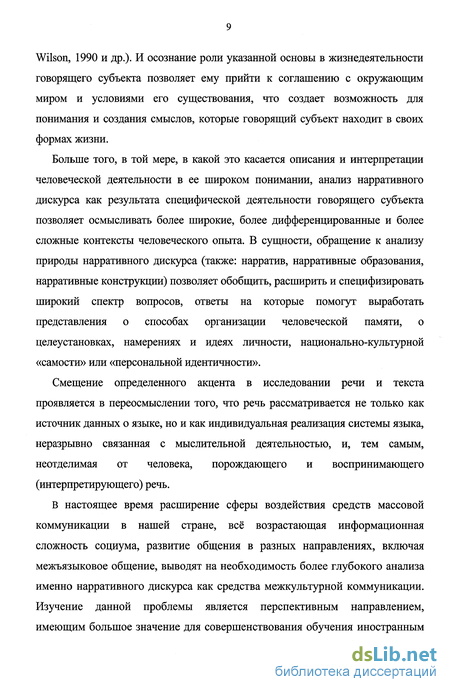 9

Wilson, 1990 и др.). И осознание роли указанной основы в жизнедеятельности говорящего субъекта позволяет ему прийти к соглашению с окружающим миром и условиями его существования, что создает возможность для понимания и создания смыслов, которые говорящий субъект находит в своих формах жизни.

Больше того, в той мере, в какой это касается описания и интерпретации человеческой деятельности в ее широком понимании, анализ нарративного дискурса как результата специфической деятельности говорящего субъекта позволяет осмысливать более широкие, более дифференцированные и более сложные контексты человеческого опыта. В сущности, обращение к анализу природы нарративного дискурса (также: нарратив, нарративные образования, нарративные конструкции) позволяет обобщить, расширить и специфизировать широкий спектр вопросов, ответы на которые помогут выработать представления о способах организации человеческой памяти, о целеустановках, намерениях и идеях личности, национально-культурной «самости» или «персональной идентичности».

Смещение определенного акцента в исследовании речи и текста проявляется в переосмыслении того, что речь рассматривается не только как источник данных о языке, но и как индивидуальная реализация системы языка, неразрывно связанная с мыслительной деятельностью, и, тем самым, неотделимая от человека, порождающего и воспринимающего (интерпретирующего) речь.

В настоящее время расширение сферы воздействия средств массовой коммуникации в нашей стране, всё возрастающая информационная сложность социума, развитие общения в разных направлениях, включая межъязыковое общение, выводят на необходимость более глубокого анализа именно нарративного дискурса как средства межкультурной коммуникации. Изучение данной проблемы является перспективным направлением, имеющим большое значение для совершенствования обучения иностранным

dsLib.net
библиотека диссертаций